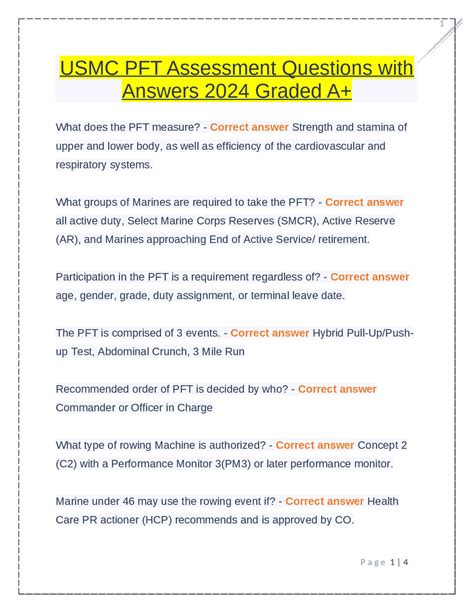 1

USMC PFT Assessment Questions with Answers 2024 Graded A+

What does the PFT measure? - Correct answer Strength and stamina of upper and lower body, as well as efficiency of the cardiovascular and respiratory systems.

What groups of Marines are required to take the PFT? - Correct answer all active duty, Select Marine Corps Reserves (SMCR), Active Reserve (AR), and Marines approaching End of Active Service/ retirement.

Participation in the PFT is a requirement regardless of? - Correct answer age, gender, grade, duty assignment, or terminal leave date.

The PFT is comprised of 3 events. - Correct answer Hybrid Pull-Up/Push-up Test, Abdominal Crunch, 3 Mile Run

Recommended order of PFT is decided by who? - Correct answer Commander or Officer in Charge

What type of rowing Machine is authorized? - Correct answer Concept 2 (C2) with a Performance Monitor 3(PM3) or later performance monitor.

Marine under 46 may use the rowing event if? - Correct answer Health Care PR actioner (HCP) recommends and is approved by CO.

Page 1 | 4